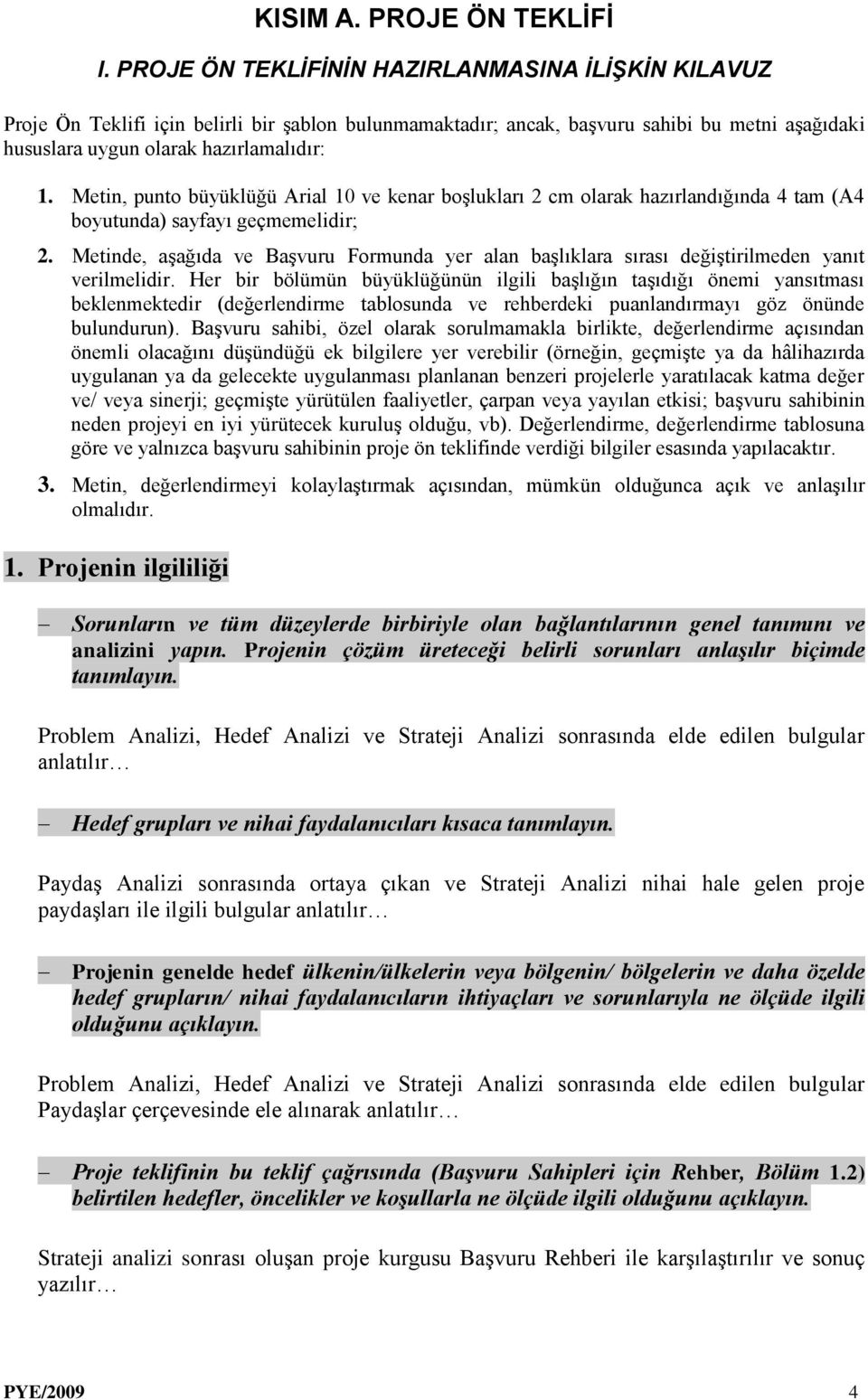 KISIM A. PROJE ÖN TEKLİFİ

I. PROJE ÖN TEKLİFİNİN HAZIRLANMASINA İLİŞKİN KILAVUZ

Proje Ön Teklifi için belirli bir şablon bulunmamaktadır; ancak, başvuru sahibi bu metni aşağıdaki hususlara uygun olarak hazırlamalıdır:

1. Metin, punto büyüklüğü Arial 10 ve kenar boşlukları 2 cm olarak hazırlandığında 4 tam (A4 boyutunda) sayfayı geçmemelidir;

2. Metinde, aşağıda ve Başvuru Formunda yer alan başlıklara sırası değiştirilmeden yanıt verilmelidir. Her bir bölümün büyüklüğünün ilgili başlığın taşıdığı önemi yansıtması beklenmektedir (değerlendirme tablosunda ve rehberdeki puanlandırmayı göz önünde bulundurun). Başvuru sahibi, özel olarak sorulmamakla birlikte, değerlendirme açısından önemli olacağını düşündüğü ek bilgilere yer verebilir (örneğin, geçmişte ya da hâlihazırda uygulanan ya da gelecekte uygulanması planlanan benzeri projelerle yaratılacak katma değer ve/ veya sinerji; geçmişte yürütülen faaliyetler, çarpan veya yayılan etkisi; başvuru sahibinin neden projeyi en iyi yürütecek kuruluş olduğu, vb). Değerlendirme, değerlendirme tablosuna göre ve yalnızca başvuru sahibinin proje ön teklifinde verdiği bilgiler esasında yapılacaktır.

3. Metin, değerlendirmeyi kolaylaştırmak açısından, mümkün olduğunca açık ve anlaşılır olmalıdır.

1. Projenin ilgililiği

– Sorunların ve tüm düzeylerde birbiriyle olan bağlantılarının genel tanımını ve analizini yapın. Projenin çözüm üreteceği belirli sorunları anlaşılır biçimde tanımlayın.

Problem Analizi, Hedef Analizi ve Strateji Analizi sonrasında elde edilen bulgular anlatılır…

– Hedef grupları ve nihai faydalanıcıları kısaca tanımlayın.

Paydaş Analizi sonrasında ortaya çıkan ve Strateji Analizi nihai hale gelen proje paydaşları ile ilgili bulgular anlatılır…

– Projenin genelde hedef ülkenin/ülkelerin veya bölgenin/ bölgelerin ve daha özelde hedef grupların/ nihai faydalanıcıların ihtiyaçları ve sorunlarıyla ne ölçüde ilgili olduğunu açıklayın.

Problem Analizi, Hedef Analizi ve Strateji Analizi sonrasında elde edilen bulgular Paydaşlar çerçevesinde ele alınarak anlatılır…

– Proje teklifinin bu teklif çağrısında (Başvuru Sahipleri için Rehber, Bölüm 1.2) belirtilen hedefler, öncelikler ve koşullarla ne ölçüde ilgili olduğunu açıklayın.

Strateji analizi sonrası oluşan proje kurgusu Başvuru Rehberi ile karşılaştırılır ve sonuç yazılır…

PYE/2009 4